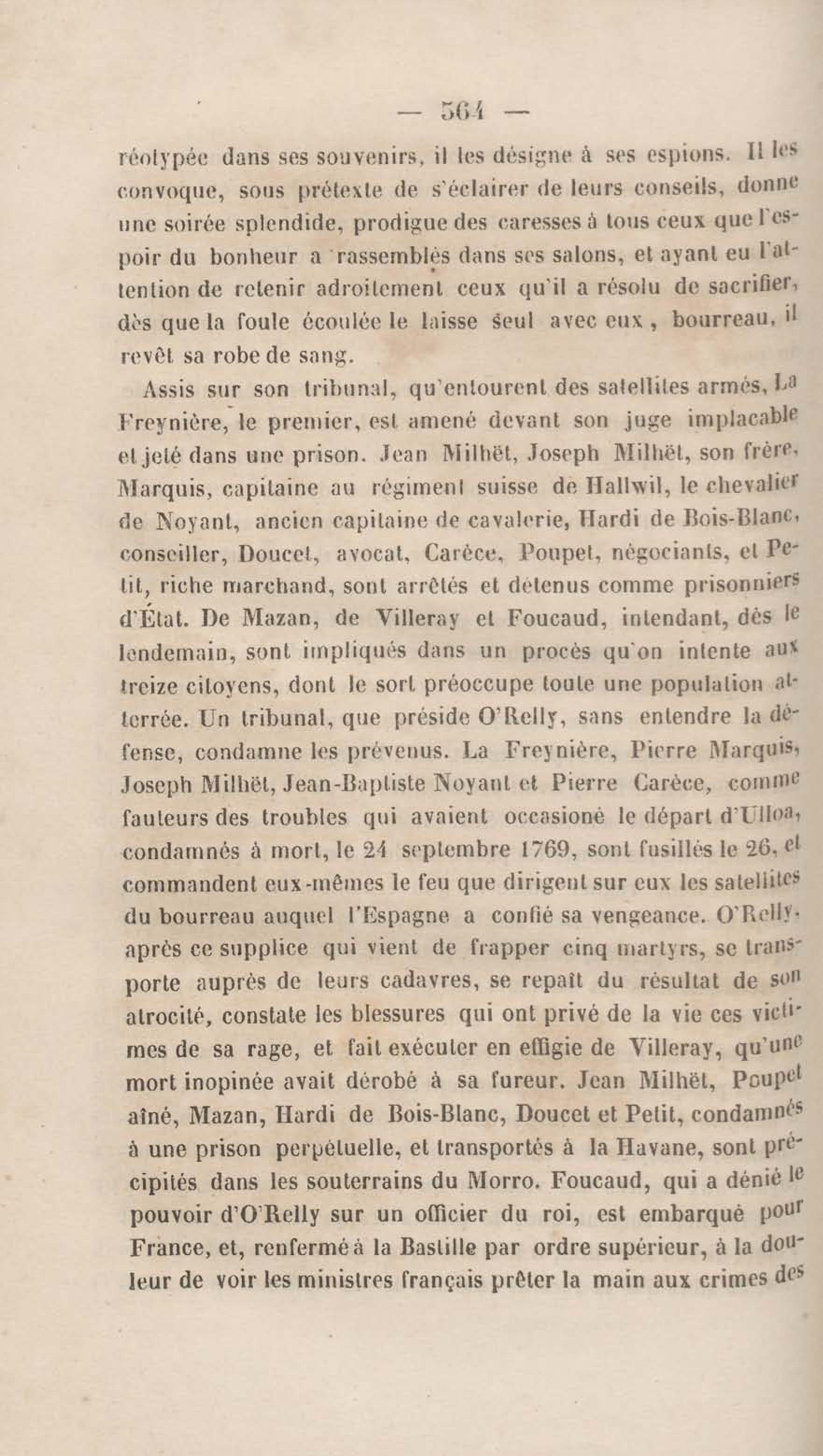 — 564 —

réotypée dans ses souvenirs, il les désigne à ses espions. Il les convoque, sous prétexte de s'éclairer de leurs conseils, donne une soirée splendide, prodigue des caresses à tous ceux que l'espoir du bonheur a rassemblés dans ses salons, et ayant eu l'attention de retenir adroitement ceux qu'il a résolu de sacrifier, dès que la foule écoulée le laisse seul avec eux, bourreau, il revêt sa robe de sang.

Assis sur son tribunal, qu'entourent des satellites armés, La Freynière, le premier, est amené devant son juge implacable et jeté dans une prison. Jean Milhët, Joseph Milhët, son frère, Marquis, capitaine au régiment suisse de Hallwil, le chevalier de Noyant, ancien capitaine de cavalerie, Hardi de Bois-Blanc, conseiller, Doucet, avocat, Carèce, Poupet, négociants, et Petit, riche marchand, sont arrêtés et détenus comme prisonniers d'État. De Mazan, de Villeray et Foucaud, intendant, dès le lendemain, sont impliqués dans un procès qu'on intente aux treize citoyens, dont le sort préoccupe toute une population atterrée. Un tribunal, que préside O'Relly, sans entendre la défense, condamne les prévenus. La Freynière, Pierre Marquis, Joseph Milhët, Jean-Baptiste Noyant et Pierre Carèce, comme fauteurs des troubles qui avaient occasioné le départ d'Ulloa, condamnés à mort, le 24 septembre 1769, sont fusillés le 26, et commandent eux-mêmes le feu que dirigent sur eux les satellites du bourreau auquel l'Espagne a confié sa vengeance. O'Relly, après ce supplice qui vient de frapper cinq martyrs, se transporte auprès de leurs cadavres, se repaît du résultat de son atrocité, constate les blessures qui ont privé de la vie ces victimes de sa rage, et fait exécuter en effigie de Villeray, qu'une mort inopinée avait dérobé à sa fureur. Jean Milhët, Poupet aîné, Mazan, Hardi de Bois-Blanc, Doucet et Petit, condamnés à une prison perpétuelle, et transportés à la Havane, sont précipités dans les souterrains du Morro. Foucaud, qui a dénié le pouvoir d'O'Relly sur un officier du roi, est embarqué pour France, et, renfermé à la Bastille par ordre supérieur, à la douleur de voir les ministres français prêter la main aux crimes des